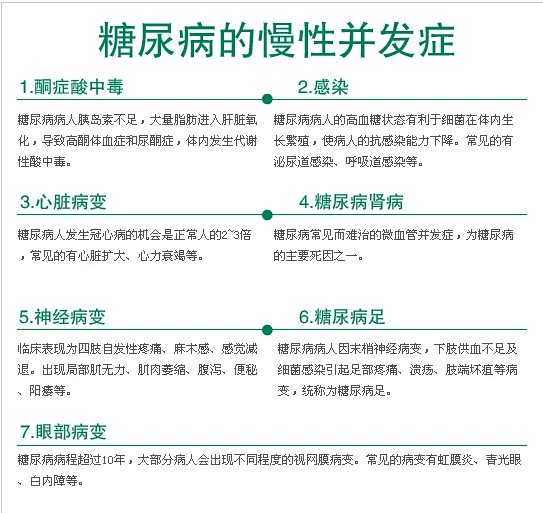 糖尿病的慢性并发症

1.酮症酸中毒

糖尿病病人胰岛素不足，大量脂肪进入肝脏氧化，导致高酮体血症和尿酮症，体内发生代谢性酸中毒。

2.感染

糖尿病病人的高血糖状态有利于细菌在体内生长繁殖，使病人的抗感染能力下降。常见的有泌尿道感染、呼吸道感染等。

3.心脏病变

糖尿病人发生冠心病的机会是正常人的2~3倍，常见的有心脏扩大、心力衰竭等。

4.糖尿病肾病

糖尿病常见而难治的微血管并发症，为糖尿病的主要死因之一。

5.神经病变

临床表现为四肢自发性疼痛、麻木感、感觉减退。出现局部肌无力、肌肉萎缩、腹泻、便秘、阳痿等。

6.糖尿病足

糖尿病病人因末梢神经病变，下肢供血不足及细菌感染引起足部疼痛、溃疡、肢端坏疽等病变，统称为糖尿病足。

7.眼部病变

糖尿病病程超过10年，大部分病人会出现不同程度的视网膜病变。常见的病变有虹膜炎、青光眼、白内障等。